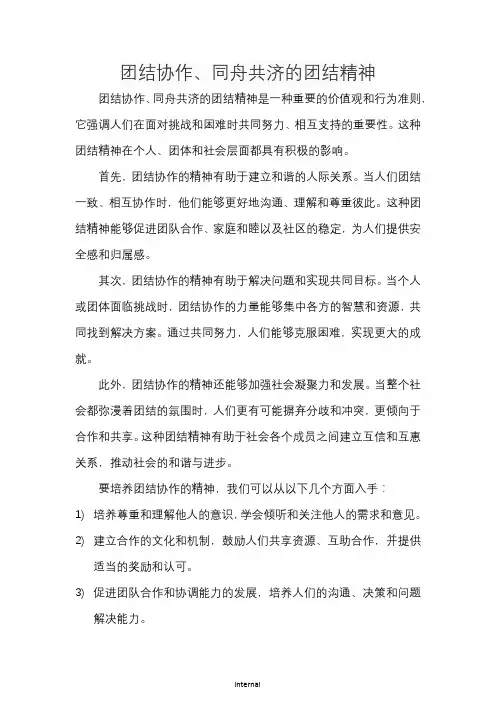 团结协作、同舟共济的团结精神

团结协作、同舟共济的团结精神是一种重要的价值观和行为准则，它强调人们在面对挑战和困难时共同努力、相互支持的重要性。这种团结精神在个人、团体和社会层面都具有积极的影响。

首先，团结协作的精神有助于建立和谐的人际关系。当人们团结一致、相互协作时，他们能够更好地沟通、理解和尊重彼此。这种团结精神能够促进团队合作、家庭和睦以及社区的稳定，为人们提供安全感和归属感。

其次，团结协作的精神有助于解决问题和实现共同目标。当个人或团体面临挑战时，团结协作的力量能够集中各方的智慧和资源，共同找到解决方案。通过共同努力，人们能够克服困难，实现更大的成就。

此外，团结协作的精神还能够加强社会凝聚力和发展。当整个社会都弥漫着团结的氛围时，人们更有可能摒弃分歧和冲突，更倾向于合作和共享。这种团结精神有助于社会各个成员之间建立互信和互惠关系，推动社会的和谐与进步。

要培养团结协作的精神，我们可以从以下几个方面入手：

1) 培养尊重和理解他人的意识，学会倾听和关注他人的需求和意见。

2) 建立合作的文化和机制，鼓励人们共享资源、互助合作，并提供适当的奖励和认可。

3) 促进团队合作和协调能力的发展，培养人们的沟通、决策和问题解决能力。

Internal